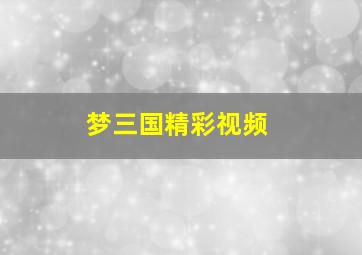 梦三国精彩视频